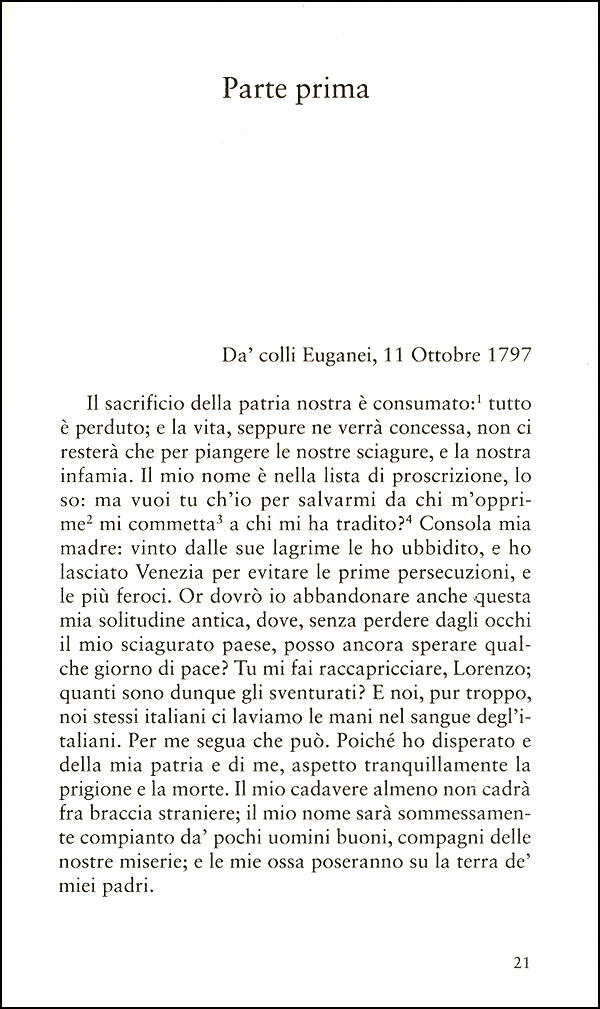 Parte prima

Da' colli Euganei, 11 Ottobre 1797

Il sacrificio della patria nostra è consumato:$^1$ tutto è perduto; e la vita, seppure ne verrà concessa, non ci resterà che per piangere le nostre sciagure, e la nostra infamia. Il mio nome è nella lista di proscrizione, lo so: ma vuoi tu ch'io per salvarmi da chi m'opprime$^2$ mi commetta$^3$ a chi mi ha tradito?$^4$ Consola mia madre: vinto dalle sue lagrime le ho ubbidito, e ho lasciato Venezia per evitare le prime persecuzioni, e le più feroci. Or dovrò io abbandonare anche questa mia solitudine antica, dove, senza perdere dagli occhi il mio sciagurato paese, posso ancora sperare qualche giorno di pace? Tu mi fai raccapricciare, Lorenzo; quanti sono dunque gli sventurati? E noi, pur troppo, noi stessi italiani ci laviamo le mani nel sangue degl'italiani. Per me segua che può. Poiché ho disperato e della mia patria e di me, aspetto tranquillamente la prigione e la morte. Il mio cadavere almeno non cadrà fra braccia straniere; il mio nome sarà sommessamente compianto da' pochi uomini buoni, compagni delle nostre miserie; e le mie ossa poseranno su la terra de' miei padri.

21